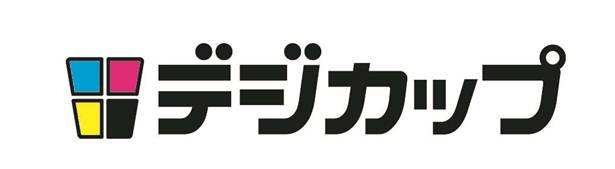 デジカップ